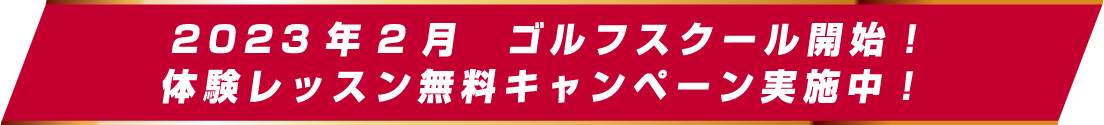 2023年2月　ゴルフスクール開始！
体験レッスン無料キャンペーン実施中！